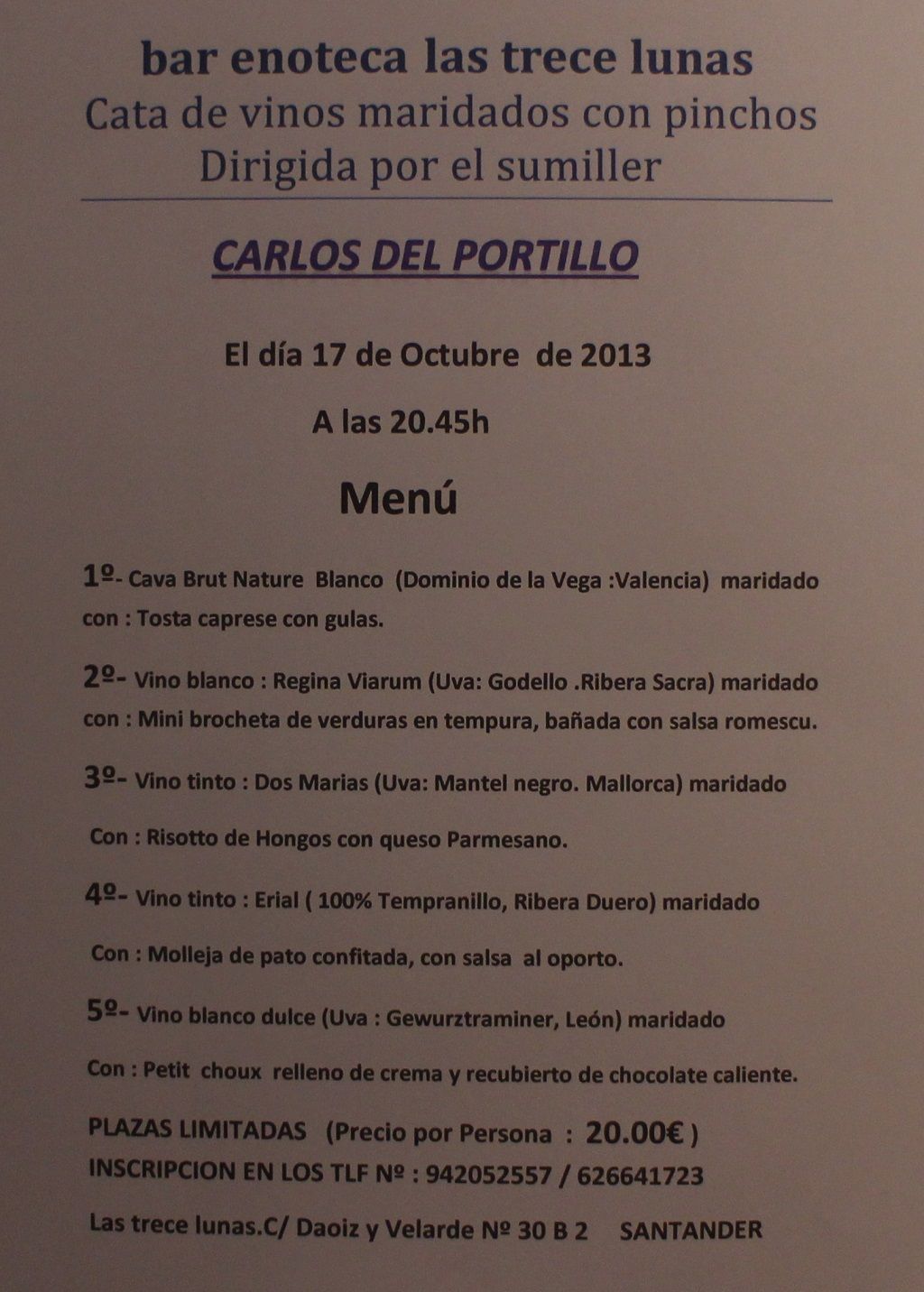 bar enoteca las trece lunas
Cata de vinos maridados con pinchos
Dirigida por el sumiller

CARLOS DEL PORTILLO

El día 17 de Octubre de 2013

A las 20.45h

Menú

1º- Cava Brut Nature Blanco (Dominio de la Vega :Valencia) maridado con : Tosta caprese con gulas.

2º- Vino blanco : Regina Viarum (Uva: Godello .Ribera Sacra) maridado con : Mini brocheta de verduras en tempura, bañada con salsa romescu.

3º- Vino tinto : Dos Marias (Uva: Mantel negro. Mallorca) maridado

Con : Risotto de Hongos con queso Parmesano.

4º- Vino tinto : Erial ( 100% Tempranillo, Ribera Duero) maridado

Con : Molleja de pato confitada, con salsa al oporto.

5º- Vino blanco dulce (Uva : Gewurztraminer, León) maridado

Con : Petit choux relleno de crema y recubierto de chocolate caliente.

PLAZAS LIMITADAS (Precio por Persona : 20.00€ )
INSCRIPCION EN LOS TLF Nº : 942052557 / 626641723

Las trece lunas.C/ Daoiz y Velarde Nº 30 B 2 SANTANDER